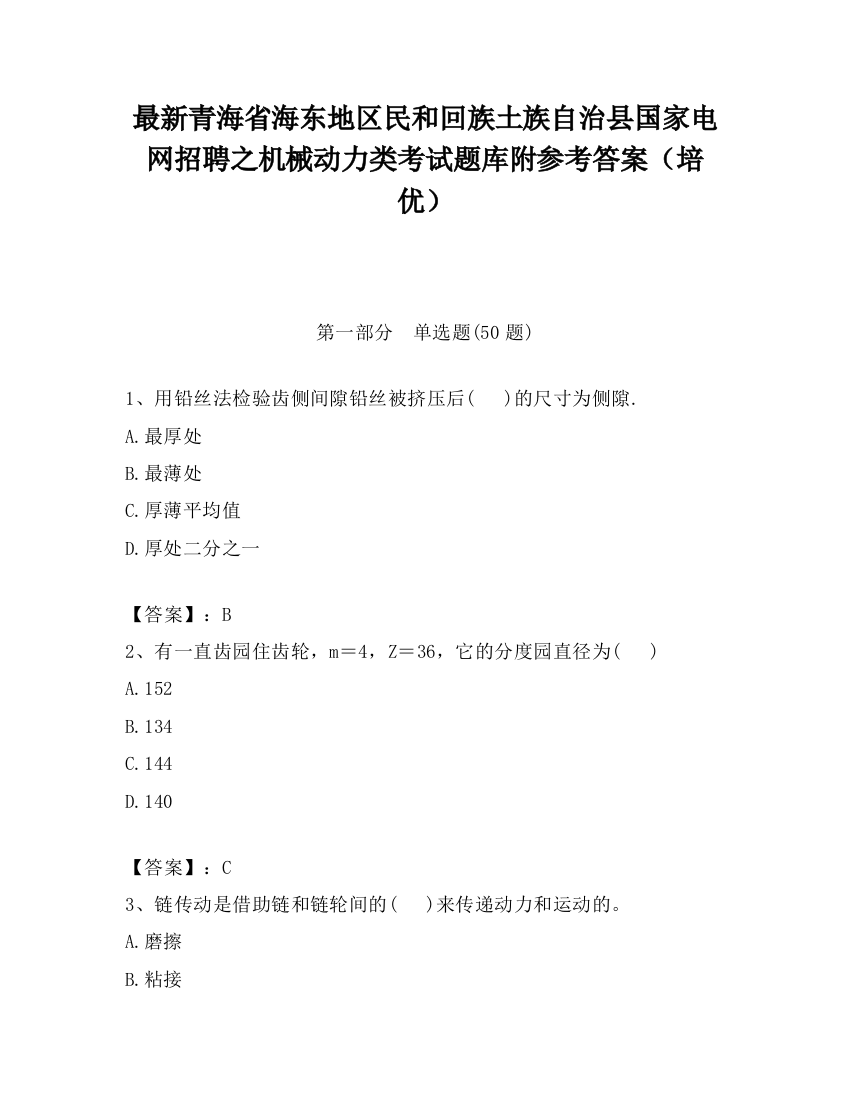 最新青海省海东地区民和回族土族自治县国家电网招聘之机械动力类考试题库附参考答案（培优）

第一部分　单选题(50 题)

1、用铅丝法检验齿侧间隙铅丝被挤压后(　　)的尺寸为侧隙.

A.最厚处

B.最薄处

C.厚薄平均值

D.厚处二分之一

【答案】：B

2、有一直齿园住齿轮，m＝4，Z＝36，它的分度园直径为(　　)

A.152

B.134

C.144

D.140

【答案】：C

3、链传动是借助链和链轮间的(　　)来传递动力和运动的。

A.磨擦

B.粘接